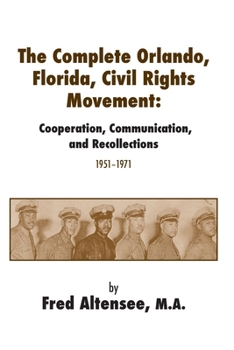 The Complete Orlando, Florida, Civil Rights Movement:

Cooperation, Communication, and Recollections

1951–1971

by

Fred Altensee, M.A.